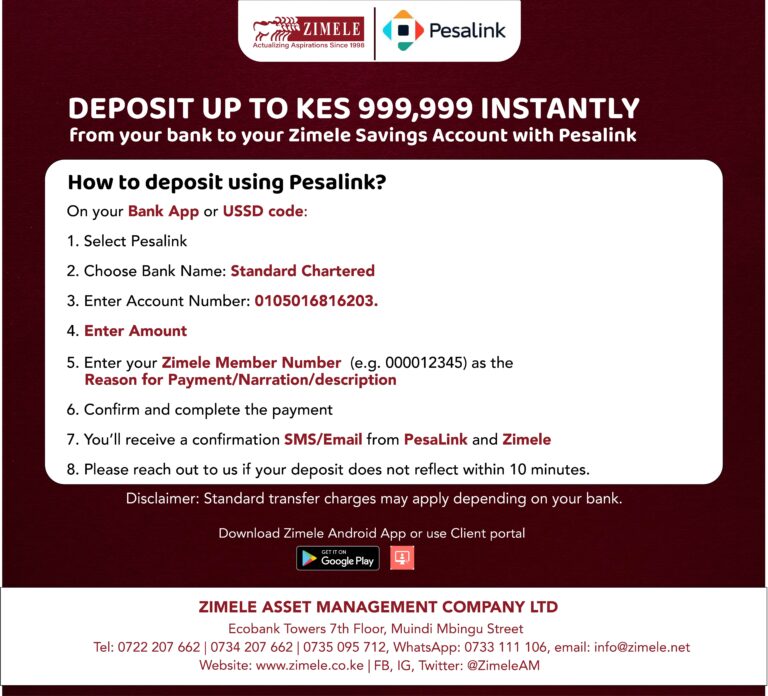 ZIMELE
Actualizing Aspirations Since 1998

Pesalink

DEPOSIT UP TO KES 999,999 INSTANTLY
from your bank to your Zimele Savings Account with Pesalink

How to deposit using Pesalink?

On your Bank App or USSD code:

1. Select Pesalink

2. Choose Bank Name: Standard Chartered

3. Enter Account Number: 0105016816203.

4. Enter Amount

5. Enter your Zimele Member Number (e.g. 000012345) as the Reason for Payment/Narration/description

6. Confirm and complete the payment

7. You'll receive a confirmation SMS/Email from PesaLink and Zimele

8. Please reach out to us if your deposit does not reflect within 10 minutes.

Disclaimer: Standard transfer charges may apply depending on your bank.

Download Zimele Android App or use Client portal

GET IT ON Google Play

ZIMELE ASSET MANAGEMENT COMPANY LTD

Ecobank Towers 7th Floor, Muindi Mbingu Street

Tel: 0722 207 662 | 0734 207 662 | 0735 095 712, WhatsApp: 0733 111 106, email: info@zimele.net

Website: www.zimele.co.ke | FB, IG, Twitter: @ZimeleAM